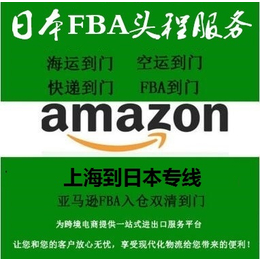 日本FBA头程服务

海运到门　空运到门
快递到门　FBA到门

amazon

上海到日本专线
亚马逊FBA入仓双清到门

为跨境电商提供一站式进出口服务平台

让您和您的客户放心无忧，享受现代化物流给您带来的便利！